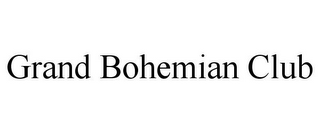 Grand Bohemian Club